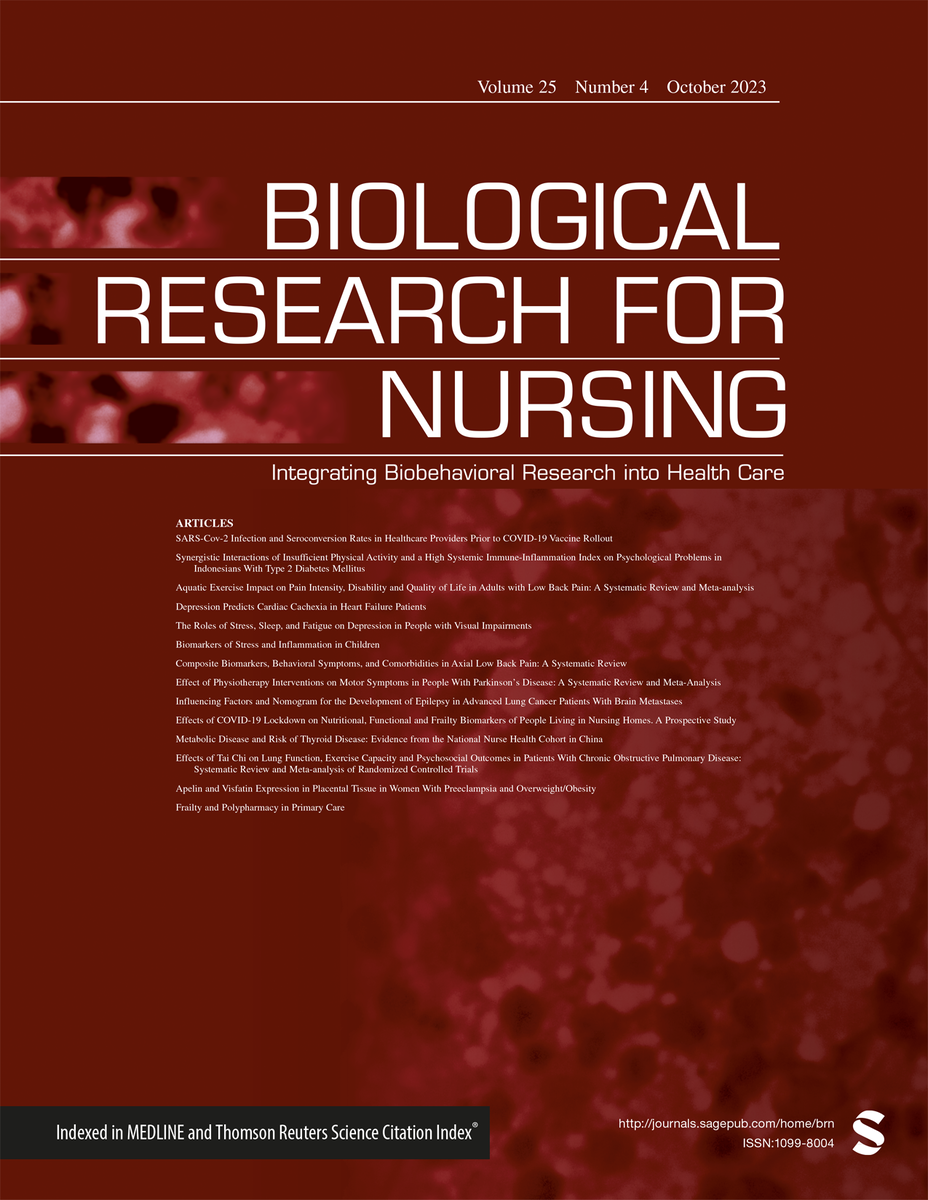 Volume 25 Number 4 October 2023

BIOLOGICAL RESEARCH FOR NURSING

Integrating Biobehavioral Research into Health Care

ARTICLES

SARS-Cov-2 Infection and Seroconversion Rates in Healthcare Providers Prior to COVID-19 Vaccine Rollout

Synergistic Interactions of Insufficient Physical Activity and a High Systemic Immune-Inflammation Index on Psychological Problems in Indonesians With Type 2 Diabetes Mellitus

Aquatic Exercise Impact on Pain Intensity, Disability and Quality of Life in Adults with Low Back Pain: A Systematic Review and Meta-analysis

Depression Predicts Cardiac Cachexia in Heart Failure Patients

The Roles of Stress, Sleep, and Fatigue on Depression in People with Visual Impairments

Biomarkers of Stress and Inflammation in Children

Composite Biomarkers, Behavioral Symptoms, and Comorbidities in Axial Low Back Pain: A Systematic Review

Effect of Physiotherapy Interventions on Motor Symptoms in People With Parkinson's Disease: A Systematic Review and Meta-Analysis

Influencing Factors and Nomogram for the Development of Epilepsy in Advanced Lung Cancer Patients With Brain Metastases

Effects of COVID-19 Lockdown on Nutritional, Functional and Frailty Biomarkers of People Living in Nursing Homes. A Prospective Study

Metabolic Disease and Risk of Thyroid Disease: Evidence from the National Nurse Health Cohort in China

Effects of Tai Chi on Lung Function, Exercise Capacity and Psychosocial Outcomes in Patients With Chronic Obstructive Pulmonary Disease: Systematic Review and Meta-analysis of Randomized Controlled Trials

Apelin and Visfatin Expression in Placental Tissue in Women With Preeclampsia and Overweight/Obesity

Frailty and Polypharmacy in Primary Care

Indexed in MEDLINE and Thomson Reuters Science Citation Index®

http://journals.sagepub.com/home/brn
ISSN:1099-8004